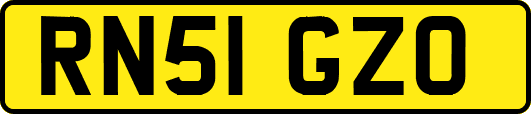 RN51 GZO